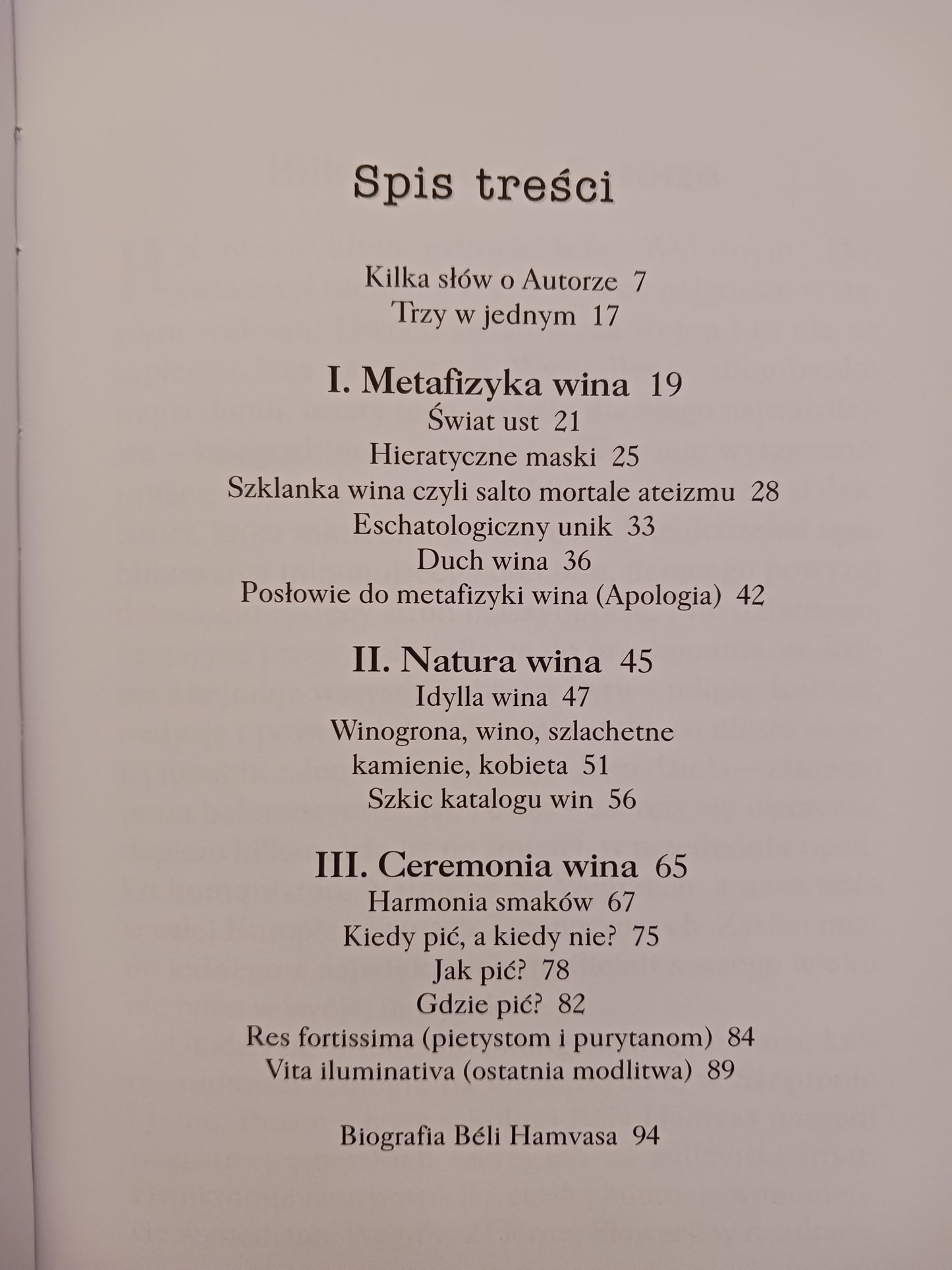 Spis treści

Kilka słów o Autorze 7
Trzy w jednym 17

I. Metafizyka wina 19
Świat ust 21
Hieratyczne maski 25
Szklanka wina czyli salto mortale ateizmu 28
Eschatologiczny unik 33
Duch wina 36
Posłowie do metafizyki wina (Apologia) 42

II. Natura wina 45
Idylla wina 47
Winogrona, wino, szlachetne kamienie, kobieta 51
Szkic katalogu win 56

III. Ceremonia wina 65
Harmonia smaków 67
Kiedy pić, a kiedy nie? 75
Jak pić? 78
Gdzie pić? 82
Res fortissima (pietystom i purytanom) 84
Vita iluminativa (ostatnia modlitwa) 89

Biografia Béli Hamvasa 94